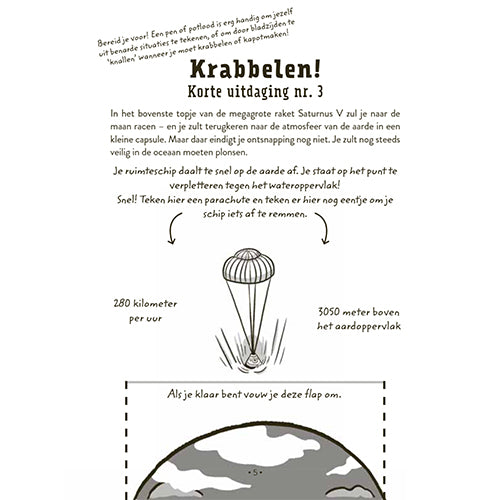 Bereid je voor! Een pen of potlood is erg handig om jezelf uit benarde situaties te tekenen, of om door bladzijden te 'knallen' wanneer je moet krabbelen of kapotmaken!

Krabbelen!
Korte uitdaging nr. 3

In het bovenste topje van de megagrote raket Saturnus V zul je naar de maan racen – en je zult terugkeren naar de atmosfeer van de aarde in een kleine capsule. Maar daar eindigt je ontsnapping nog niet. Je zult nog steeds veilig in de oceaan moeten plonsen.

Je ruimteschip daalt te snel op de aarde af. Je staat op het punt te verpletteren tegen het wateroppervlak!
Snel! Teken hier een parachute en teken er hier nog eentje om je schip iets af te remmen.

280 kilometer per uur

3050 meter boven het aardoppervlak

Als je klaar bent vouw je deze flap om.

• 5 •